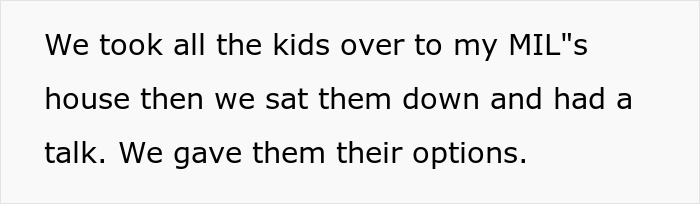 We took all the kids over to my MIL"s house then we sat them down and had a talk. We gave them their options.